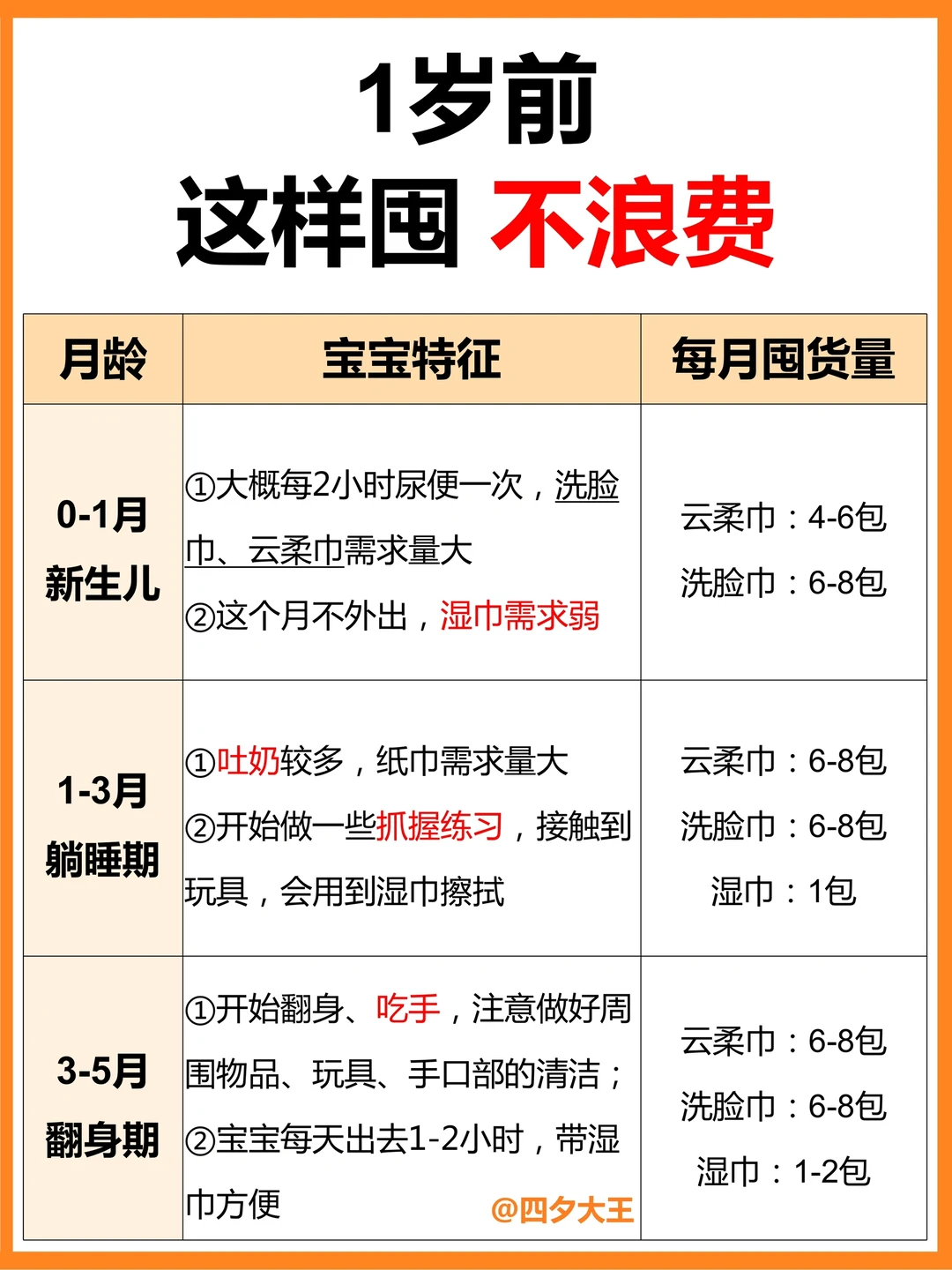 1岁前
这样囤 不浪费

| 月龄 | 宝宝特征 | 每月囤货量 |
|---|---|---|
| 0-1月 新生儿 | ①大概每2小时尿便一次，洗脸巾、云柔巾需求量大 ②这个月不外出，湿巾需求弱 | 云柔巾：4-6包 洗脸巾：6-8包 |
| 1-3月 躺睡期 | ①吐奶较多，纸巾需求量大 ②开始做一些抓握练习，接触到玩具，会用到湿巾擦拭 | 云柔巾：6-8包 洗脸巾：6-8包 湿巾：1包 |
| 3-5月 翻身期 | ①开始翻身、吃手，注意做好周围物品、玩具、手口部的清洁； ②宝宝每天出去1-2小时，带湿巾方便 | 云柔巾：6-8包 洗脸巾：6-8包 湿巾：1-2包 |

@四夕大王